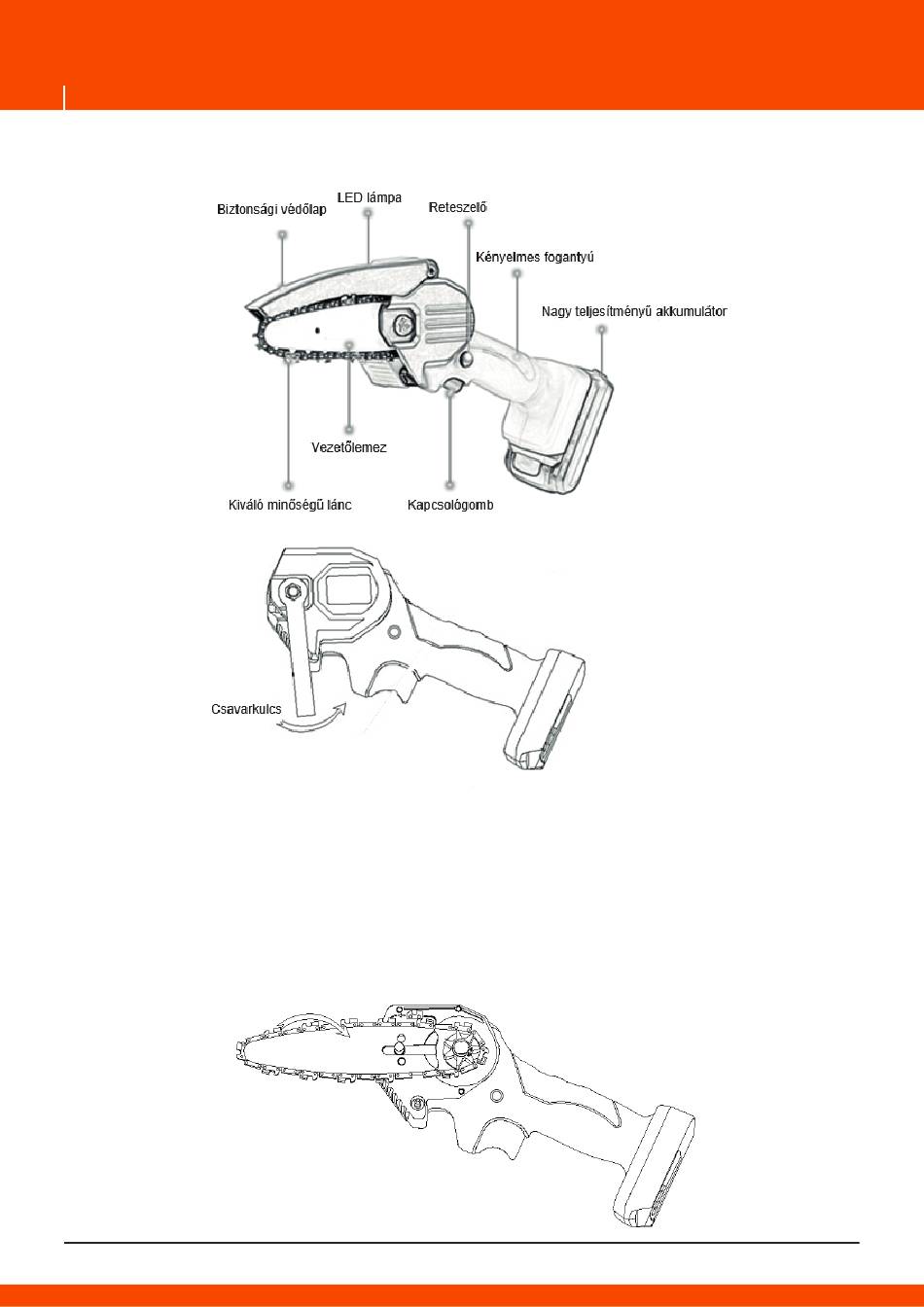 Biztonsági védőlap
LED lámpa
Reteszelő
Kényelmes fogantyú
Nagy teljesítményű akkumulátor
Vezetőlemez
Kiváló minőségű lánc
Kapcsológomb

Csavarkulcs